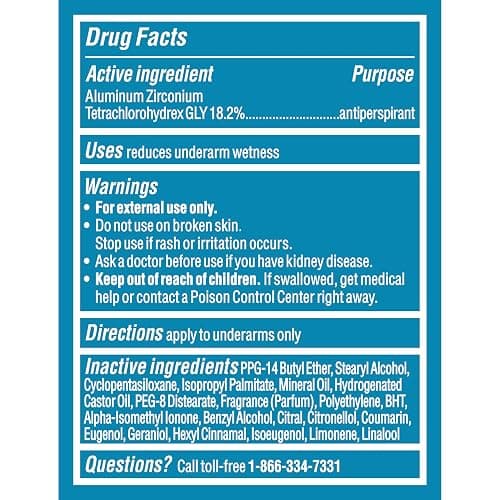 Drug Facts

Active ingredient Purpose
Aluminum Zirconium Tetrachlorohydrex GLY 18.2%............................antiperspirant

Uses reduces underarm wetness

Warnings
• For external use only.
• Do not use on broken skin. Stop use if rash or irritation occurs.
• Ask a doctor before use if you have kidney disease.
• Keep out of reach of children. If swallowed, get medical help or contact a Poison Control Center right away.

Directions apply to underarms only

Inactive ingredients PPG-14 Butyl Ether, Stearyl Alcohol, Cyclopentasiloxane, Isopropyl Palmitate, Mineral Oil, Hydrogenated Castor Oil, PEG-8 Distearate, Fragrance (Parfum), Polyethylene, BHT, Alpha-Isomethyl Ionone, Benzyl Alcohol, Citral, Citronellol, Coumarin, Eugenol, Geraniol, Hexyl Cinnamal, Isoeugenol, Limonene, Linalool

Questions? Call toll-free 1-866-334-7331